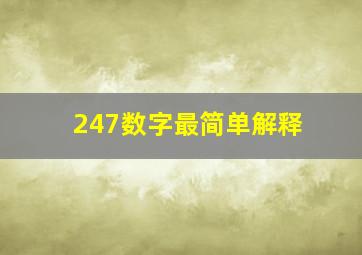 247数字最简单解释